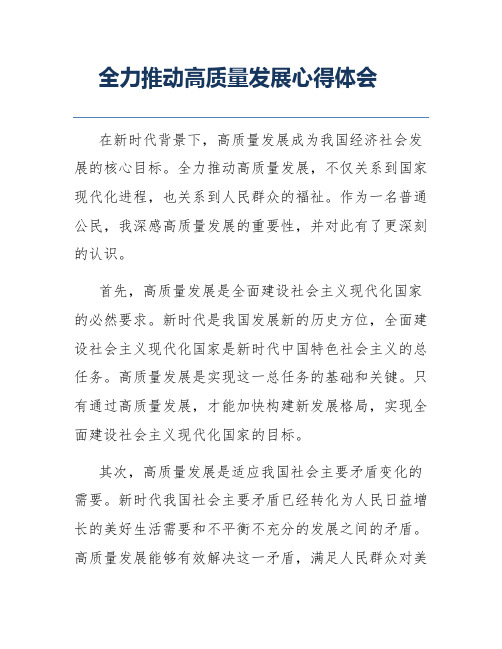 全力推动高质量发展心得体会

在新时代背景下，高质量发展成为我国经济社会发展的核心目标。全力推动高质量发展，不仅关系到国家现代化进程，也关系到人民群众的福祉。作为一名普通公民，我深感高质量发展的重要性，并对此有了更深刻的认识。

首先，高质量发展是全面建设社会主义现代化国家的必然要求。新时代是我国发展新的历史方位，全面建设社会主义现代化国家是新时代中国特色社会主义的总任务。高质量发展是实现这一总任务的基础和关键。只有通过高质量发展，才能加快构建新发展格局，实现全面建设社会主义现代化国家的目标。

其次，高质量发展是适应我国社会主要矛盾变化的需要。新时代我国社会主要矛盾已经转化为人民日益增长的美好生活需要和不平衡不充分的发展之间的矛盾。高质量发展能够有效解决这一矛盾，满足人民群众对美